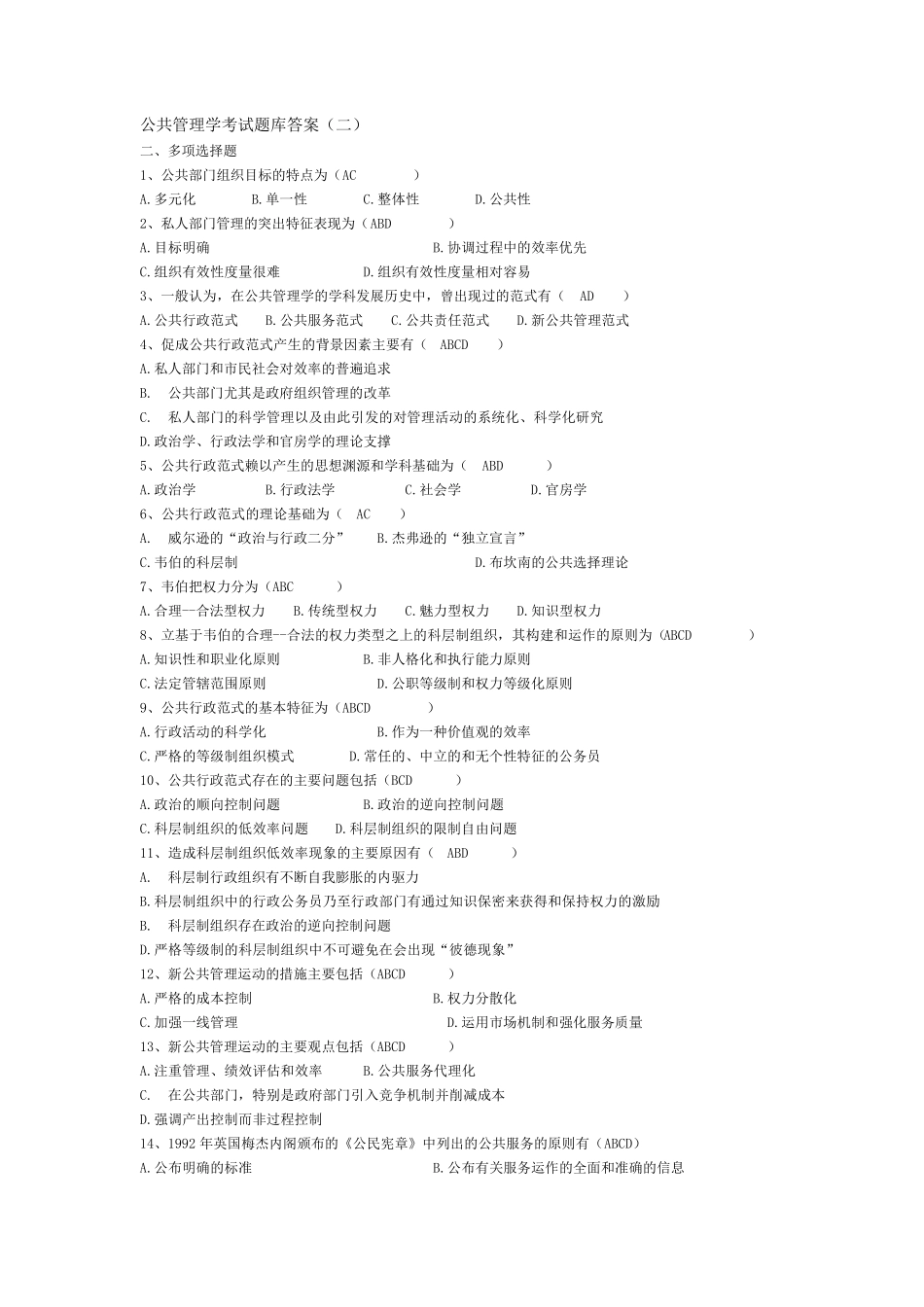 公共管理学考试题库答案（二）

二、多项选择题

1、公共部门组织目标的特点为（AC ）

A.多元化 B.单一性 C.整体性 D.公共性

2、私人部门管理的突出特征表现为（ABD ）

A.目标明确 B.协调过程中的效率优先

C.组织有效性度量很难 D.组织有效性度量相对容易

3、一般认为，在公共管理学的学科发展历史中，曾出现过的范式有（ AD ）

A.公共行政范式 B.公共服务范式 C.公共责任范式 D.新公共管理范式

4、促成公共行政范式产生的背景因素主要有（ ABCD ）

A.私人部门和市民社会对效率的普遍追求

B. 公共部门尤其是政府组织管理的改革

C. 私人部门的科学管理以及由此引发的对管理活动的系统化、科学化研究

D.政治学、行政法学和官房学的理论支撑

5、公共行政范式赖以产生的思想渊源和学科基础为（ ABD ）

A.政治学 B.行政法学 C.社会学 D.官房学

6、公共行政范式的理论基础为（ AC ）

A. 威尔逊的“政治与行政二分” B.杰弗逊的“独立宣言”

C.韦伯的科层制 D.布坎南的公共选择理论

7、韦伯把权力分为（ABC ）

A.合理—合法型权力 B.传统型权力 C.魅力型权力 D.知识型权力

8、立基于韦伯的合理--合法的权力类型之上的科层制组织，其构建和运作的原则为（ABCD ）

A.知识性和职业化原则 B.非人格化和执行能力原则

C.法定管辖范围原则 D.公职等级制和权力等级化原则

9、公共行政范式的基本特征为（ABCD ）

A.行政活动的科学化 B.作为一种价值观的效率

C.严格的等级制组织模式 D.常任的、中立的和无个性特征的公务员

10、公共行政范式存在的主要问题包括（BCD ）

A.政治的顺向控制问题 B.政治的逆向控制问题

C.科层制组织的低效率问题 D.科层制组织的限制自由问题

11、造成科层制组织低效率现象的主要原因有（ ABD ）

A. 科层制行政组织有不断自我膨胀的内驱力

B.科层制组织中的行政公务员乃至行政部门有通过知识保密来获得和保持权力的激励

B. 科层制组织存在政治的逆向控制问题

D.严格等级制的科层制组织中不可避免在会出现“彼德现象”

12、新公共管理运动的措施主要包括（ABCD ）

A.严格的成本控制 B.权力分散化

C.加强一线管理 D.运用市场机制和强化服务质量

13、新公共管理运动的主要观点包括（ABCD ）

A.注重管理、绩效评估和效率 B.公共服务代理化

C. 在公共部门，特别是政府部门引入竞争机制并削减成本

D.强调产出控制而非过程控制

14、1992 年英国梅杰内阁颁布的《公民宪章》中列出的公共服务的原则有（ABCD）

A.公布明确的标准 B.公布有关服务运作的全面和准确的信息